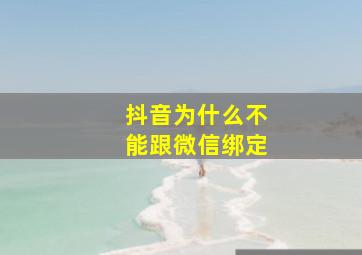 抖音为什么不能跟微信绑定